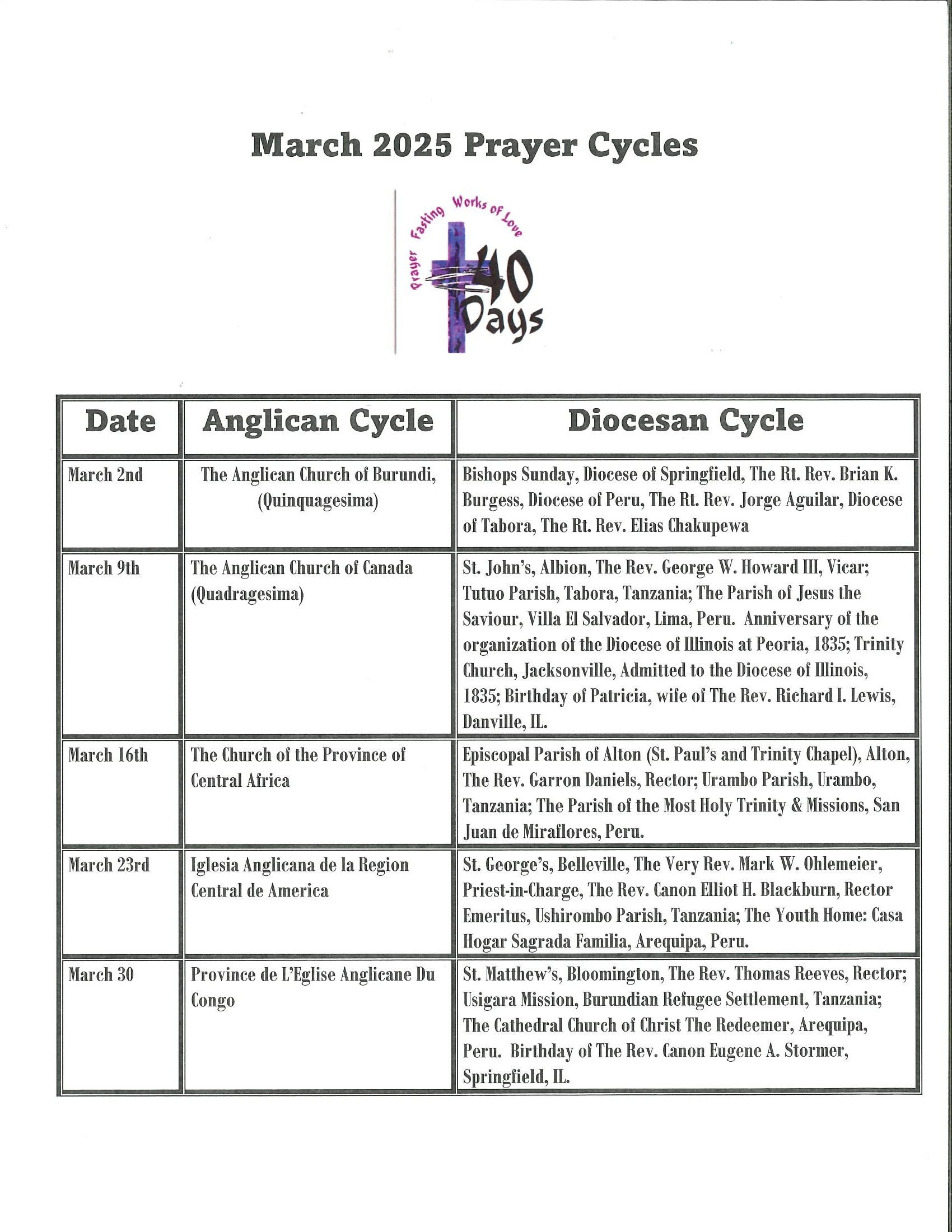 March 2025 Prayer Cycles

Prayer Fasting Works of Love

40 Days

| Date | Anglican Cycle | Diocesan Cycle |
|---|---|---|
| March 2nd | The Anglican Church of Burundi, (Quinquagesima) | Bishops Sunday, Diocese of Springfield, The Rt. Rev. Brian K. Burgess, Diocese of Peru, The Rt. Rev. Jorge Aguilar, Diocese of Tabora, The Rt. Rev. Elias Chakupewa |
| March 9th | The Anglican Church of Canada (Quadragesima) | St. John's, Albion, The Rev. George W. Howard III, Vicar; Tutuo Parish, Tabora, Tanzania; The Parish of Jesus the Saviour, Villa El Salvador, Lima, Peru. Anniversary of the organization of the Diocese of Illinois at Peoria, 1835; Trinity Church, Jacksonville, Admitted to the Diocese of Illinois, 1835; Birthday of Patricia, wife of The Rev. Richard I. Lewis, Danville, IL. |
| March 16th | The Church of the Province of Central Africa | Episcopal Parish of Alton (St. Paul's and Trinity Chapel), Alton, The Rev. Garron Daniels, Rector; Urambo Parish, Urambo, Tanzania; The Parish of the Most Holy Trinity & Missions, San Juan de Miraflores, Peru. |
| March 23rd | Iglesia Anglicana de la Region Central de America | St. George's, Belleville, The Very Rev. Mark W. Ohlemeier, Priest-in-Charge, The Rev. Canon Elliot H. Blackburn, Rector Emeritus, Ushirombo Parish, Tanzania; The Youth Home: Casa Hogar Sagrada Familia, Arequipa, Peru. |
| March 30 | Province de L'Eglise Anglicane Du Congo | St. Matthew's, Bloomington, The Rev. Thomas Reeves, Rector; Usigara Mission, Burundian Refugee Settlement, Tanzania; The Cathedral Church of Christ The Redeemer, Arequipa, Peru. Birthday of The Rev. Canon Eugene A. Stormer, Springfield, IL. |